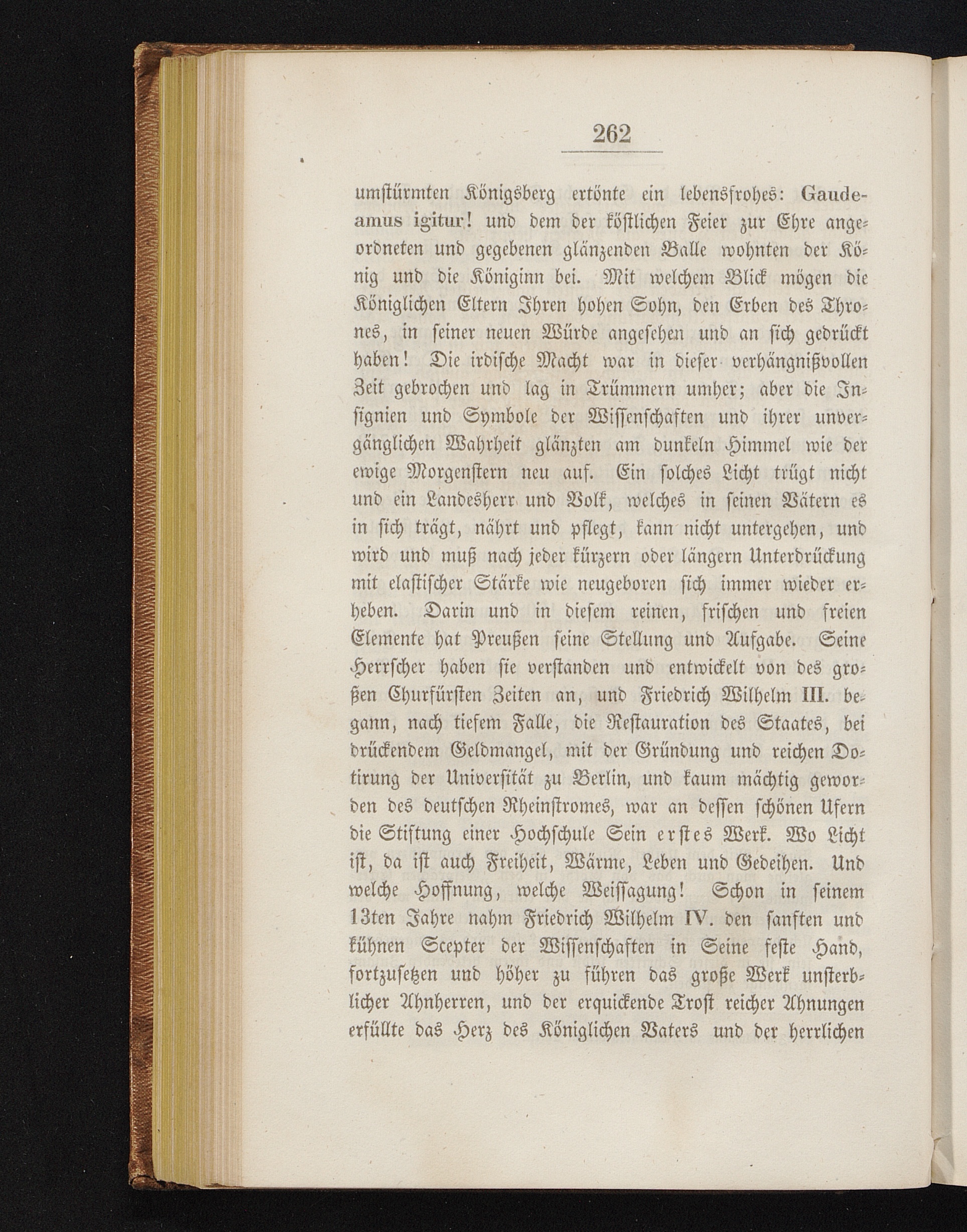 262

umstürmten Königsberg ertönte ein lebensfrohes: Gaudeamus igitur! und dem der köstlichen Feier zur Ehre angeordneten und gegebenen glänzenden Balle wohnten der König und die Königinn bei. Mit welchem Blick mögen die Königlichen Eltern Ihren hohen Sohn, den Erben des Thrones, in seiner neuen Würde angesehen und an sich gedrückt haben! Die irdische Macht war in dieser verhängnißvollen Zeit gebrochen und lag in Trümmern umher; aber die Insignien und Symbole der Wissenschaften und ihrer unvergänglichen Wahrheit glänzten am dunkeln Himmel wie der ewige Morgenstern neu auf. Ein solches Licht trügt nicht und ein Landesherr und Volk, welches in seinen Vätern es in sich trägt, nährt und pflegt, kann nicht untergehen, und wird und muß nach jeder kürzern oder längern Unterdrückung mit elastischer Stärke wie neugeboren sich immer wieder erheben. Darin und in diesem reinen, frischen und freien Elemente hat Preußen seine Stellung und Aufgabe. Seine Herrscher haben sie verstanden und entwickelt von des großen Churfürsten Zeiten an, und Friedrich Wilhelm III. begann, nach tiefem Falle, die Restauration des Staates, bei drückendem Geldmangel, mit der Gründung und reichen Dotirung der Universität zu Berlin, und kaum mächtig geworden des deutschen Rheinstromes, war an dessen schönen Ufern die Stiftung einer Hochschule Sein erstes Werk. Wo Licht ist, da ist auch Freiheit, Wärme, Leben und Gedeihen. Und welche Hoffnung, welche Weissagung! Schon in seinem 13ten Jahre nahm Friedrich Wilhelm IV. den sanften und kühnen Scepter der Wissenschaften in Seine feste Hand, fortzusetzen und höher zu führen das große Werk unsterblicher Ahnherren, und der erquickende Trost reicher Ahnungen erfüllte das Herz des Königlichen Vaters und der herrlichen